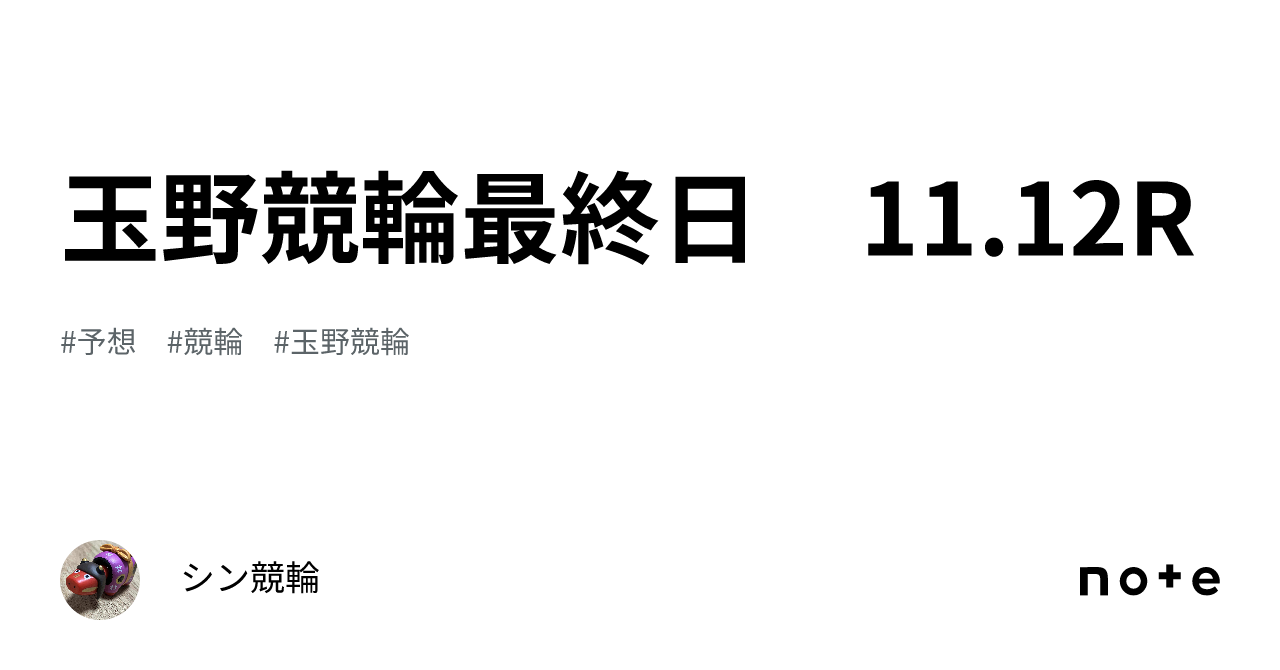 玉野競輪最終日　11.12R

#予想　#競輪　#玉野競輪

シン競輪

note